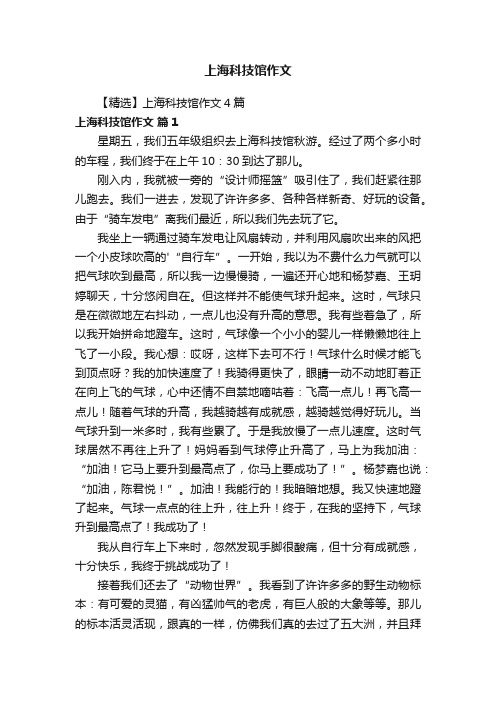 上海科技馆作文

【精选】上海科技馆作文4篇

上海科技馆作文 篇1

星期五，我们五年级组织去上海科技馆秋游。经过了两个多小时的车程，我们终于在上午10：30到达了那儿。

刚入内，我就被一旁的“设计师摇篮”吸引住了，我们赶紧往那儿跑去。我们一进去，发现了许许多多、各种各样新奇、好玩的设备。由于“骑车发电”离我们最近，所以我们先去玩了它。

我坐上一辆通过骑车发电让风扇转动，并利用风扇吹出来的风把一个小皮球吹高的'“自行车”。一开始，我以为不费什么力气就可以把气球吹到最高，所以我一边慢慢骑，一遍还开心地和杨梦嘉、王玥婷聊天，十分悠闲自在。但这样并不能使气球升起来。这时，气球只是在微微地左右抖动，一点儿也没有升高的意思。我有些着急了，所以我开始拼命地蹬车。这时，气球像一个小小的婴儿一样懒懒地往上飞了一小段。我心想：哎呀，这样下去可不行！气球什么时候才能飞到顶点呀？我的加快速度了！我骑得更快了，眼睛一动不动地盯着正在向上飞的气球，心中还情不自禁地嘀咕着：飞高一点儿！再飞高一点儿！随着气球的升高，我越骑越有成就感，越骑越觉得好玩儿。当气球升到一米多时，我有些累了。于是我放慢了一点儿速度。这时气球居然不再往上升了！妈妈看到气球停止升高了，马上为我加油：“加油！它马上要升到最高点了，你马上要成功了！”。杨梦嘉也说：“加油，陈君悦！”。加油！我能行的！我暗暗地想。我又快速地蹬了起来。气球一点点的往上升，往上升！终于，在我的坚持下，气球升到最高点了！我成功了！

我从自行车上下来时，忽然发现手脚很酸痛，但十分有成就感，十分快乐，我终于挑战成功了！

接着我们还去了“动物世界”。我看到了许许多多的野生动物标本：有可爱的灵猫，有凶猛帅气的老虎，有巨人般的大象等等。那儿的标本活灵活现，跟真的一样，仿佛我们真的去过了五大洲，并且拜